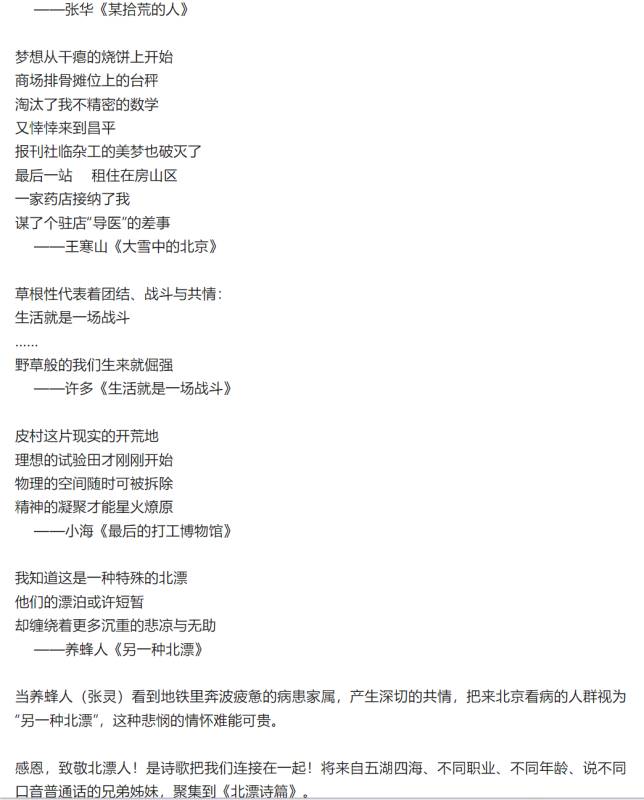 ——张华《某拾荒的人》

梦想从干瘪的烧饼上开始
商场排骨摊位上的台秤
淘汰了我不精密的数学
又悻悻来到昌平
报刊社临杂工的美梦也破灭了
最后一站　租住在房山区
一家药店接纳了我
谋了个驻店“导医”的差事
——王寒山《大雪中的北京》

草根性代表着团结、战斗与共情：
生活就是一场战斗
……
野草般的我们生来就倔强
——许多《生活就是一场战斗》

皮村这片现实的开荒地
理想的试验田才刚刚开始
物理的空间随时可被拆除
精神的凝聚才能星火燎原
——小海《最后的打工博物馆》

我知道这是一种特殊的北漂
他们的漂泊或许短暂
却缠绕着更多沉重的悲凉与无助
——养蜂人《另一种北漂》

当养蜂人（张灵）看到地铁里奔波疲惫的病患家属，产生深切的共情，把来北京看病的人群视为“另一种北漂”，这种悲悯的情怀难能可贵。

感恩，致敬北漂人！是诗歌把我们连接在一起！将来自五湖四海、不同职业、不同年龄、说不同口音普通话的兄弟姊妹，聚集到《北漂诗篇》。